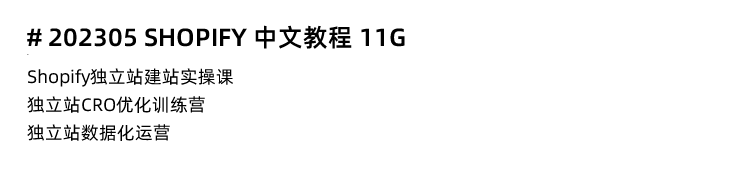 # 202305 SHOPIFY 中文教程 11G

Shopify独立站建站实操课
独立站CRO优化训练营
独立站数据化运营